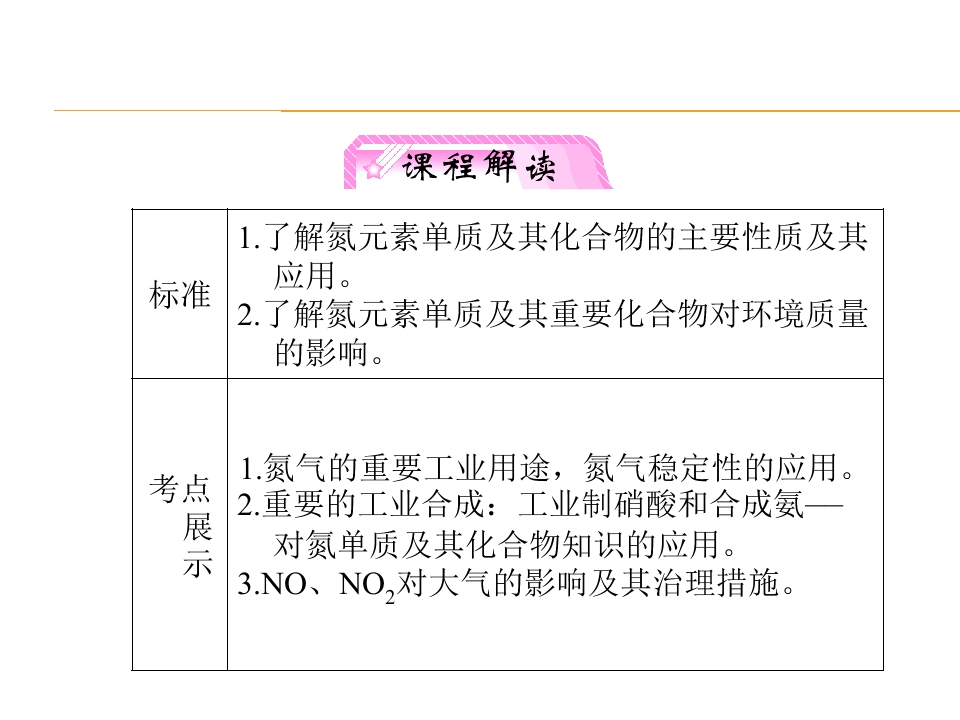 课程解读

| 标准 | 1.了解氮元素单质及其化合物的主要性质及其应用。 2.了解氮元素单质及其重要化合物对环境质量的影响。 |
|---|---|
| 考点展示 | 1.氮气的重要工业用途，氮气稳定性的应用。 2.重要的工业合成：工业制硝酸和合成氨——对氮单质及其化合物知识的应用。 3.NO、$NO_2$对大气的影响及其治理措施。 |